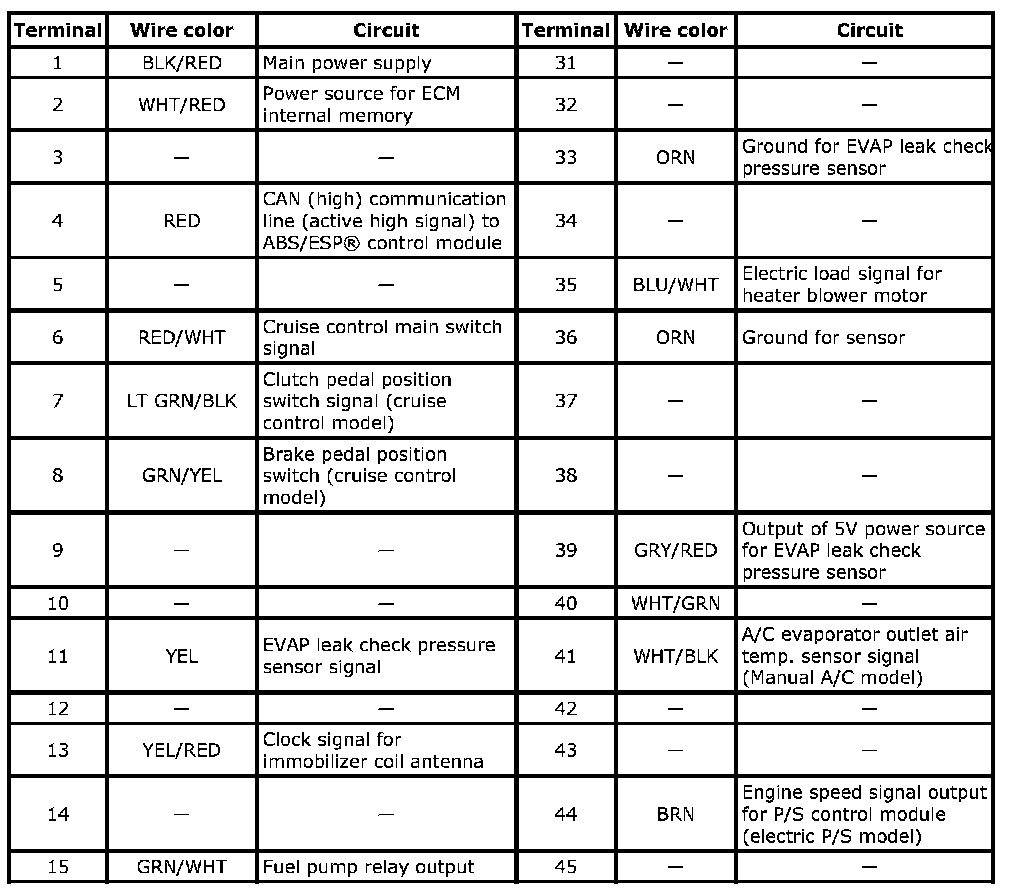 | Terminal | Wire color | Circuit | Terminal | Wire color | Circuit |
|---|---|---|---|---|---|
| 1 | BLK/RED | Main power supply | 31 | — | — |
| 2 | WHT/RED | Power source for ECM internal memory | 32 | — | — |
| 3 | — | — | 33 | ORN | Ground for EVAP leak check pressure sensor |
| 4 | RED | CAN (high) communication line (active high signal) to ABS/ESP® control module | 34 | — | — |
| 5 | — | — | 35 | BLU/WHT | Electric load signal for heater blower motor |
| 6 | RED/WHT | Cruise control main switch signal | 36 | ORN | Ground for sensor |
| 7 | LT GRN/BLK | Clutch pedal position switch signal (cruise control model) | 37 | — | — |
| 8 | GRN/YEL | Brake pedal position switch (cruise control model) | 38 | — | — |
| 9 | — | — | 39 | GRY/RED | Output of 5V power source for EVAP leak check pressure sensor |
| 10 | — | — | 40 | WHT/GRN | — |
| 11 | YEL | EVAP leak check pressure sensor signal | 41 | WHT/BLK | A/C evaporator outlet air temp. sensor signal (Manual A/C model) |
| 12 | — | — | 42 | — | — |
| 13 | YEL/RED | Clock signal for immobilizer coil antenna | 43 | — | — |
| 14 | — | — | 44 | BRN | Engine speed signal output for P/S control module (electric P/S model) |
| 15 | GRN/WHT | Fuel pump relay output | 45 | — | — |